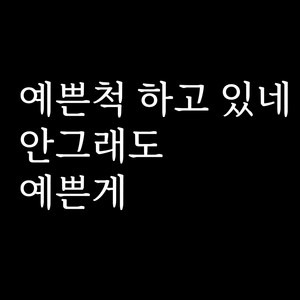 예쁜척 하고 있네
안그래도
예쁜게